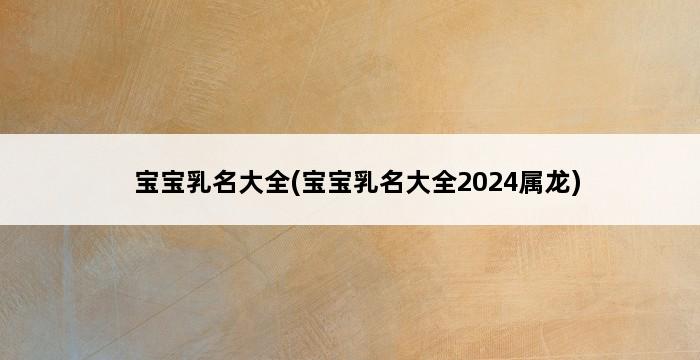 宝宝乳名大全(宝宝乳名大全2024属龙)